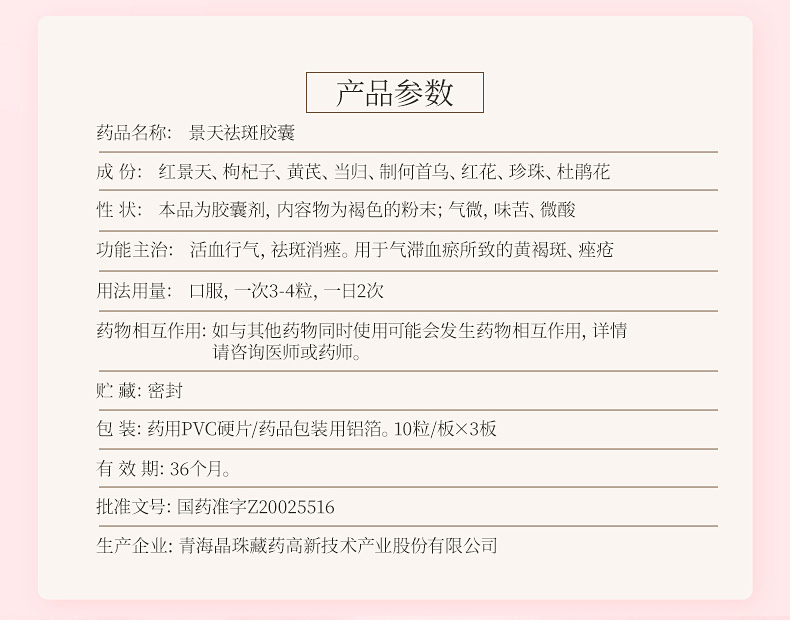 产品参数

药品名称: 景天祛斑胶囊

成 份: 红景天、枸杞子、黄芪、当归、制何首乌、红花、珍珠、杜鹃花

性 状: 本品为胶囊剂, 内容物为褐色的粉末; 气微, 味苦、微酸

功能主治: 活血行气, 祛斑消痤。用于气滞血瘀所致的黄褐斑、痤疮

用法用量: 口服, 一次3-4粒, 一日2次

药物相互作用: 如与其他药物同时使用可能会发生药物相互作用, 详情请咨询医师或药师。

贮 藏: 密封

包 装: 药用PVC硬片/药品包装用铝箔。10粒/板×3板

有 效 期: 36个月。

批准文号: 国药准字Z20025516

生产企业: 青海晶珠藏药高新技术产业股份有限公司